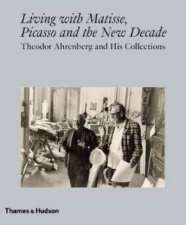 Living with Matisse, Picasso and the New Decade

Theodor Ahrenberg and His Collections

Thames & Hudson